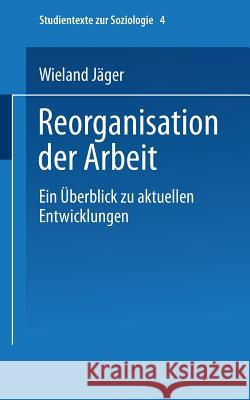 Studientexte zur Soziologie 4

Wieland Jäger

Reorganisation der Arbeit

Ein Überblick zu aktuellen Entwicklungen

Kraina Książek